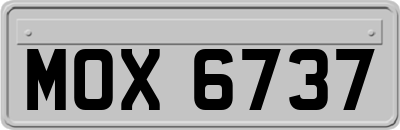 MOX 6737